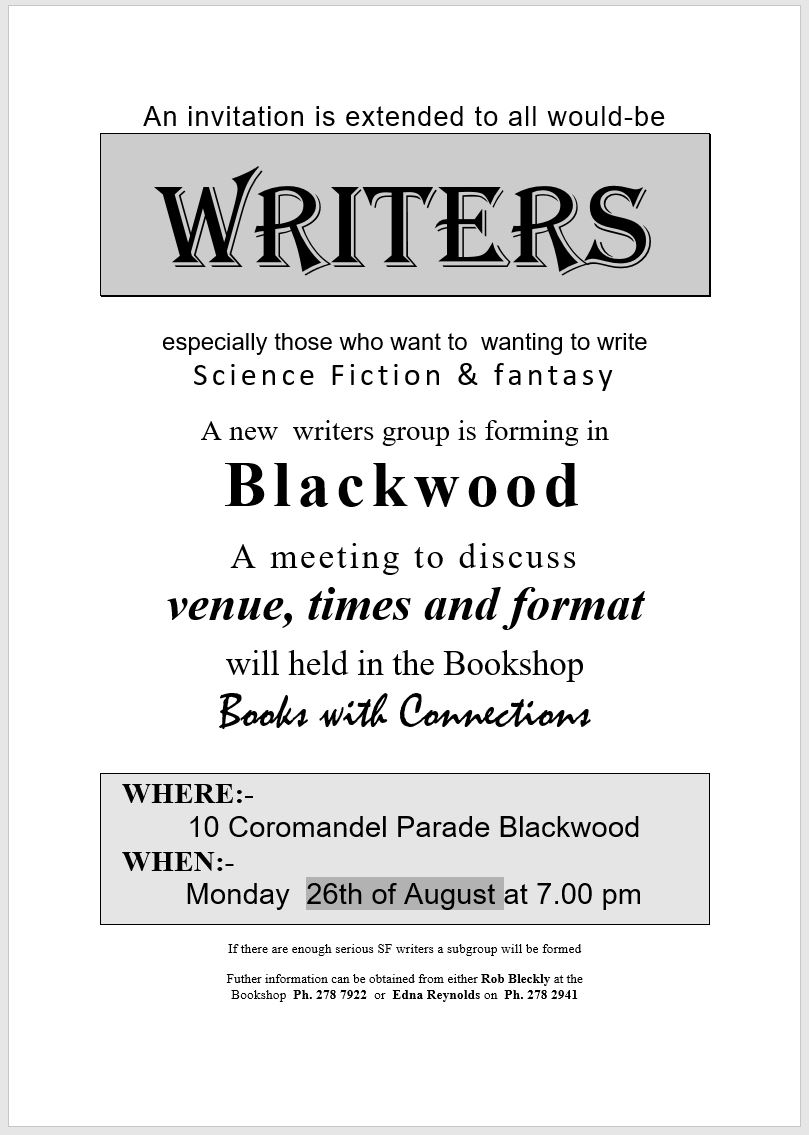 An invitation is extended to all would-be

WRITERS

especially those who want to wanting to write
Science Fiction & fantasy

A new writers group is forming in

Blackwood

A meeting to discuss
venue, times and format
will held in the Bookshop
Books with Connections

WHERE:-
10 Coromandel Parade Blackwood
WHEN:-
Monday 26th of August at 7.00 pm

If there are enough serious SF writers a subgroup will be formed

Futher information can be obtained from either Rob Bleckly at the Bookshop Ph. 278 7922 or Edna Reynolds on Ph. 278 2941